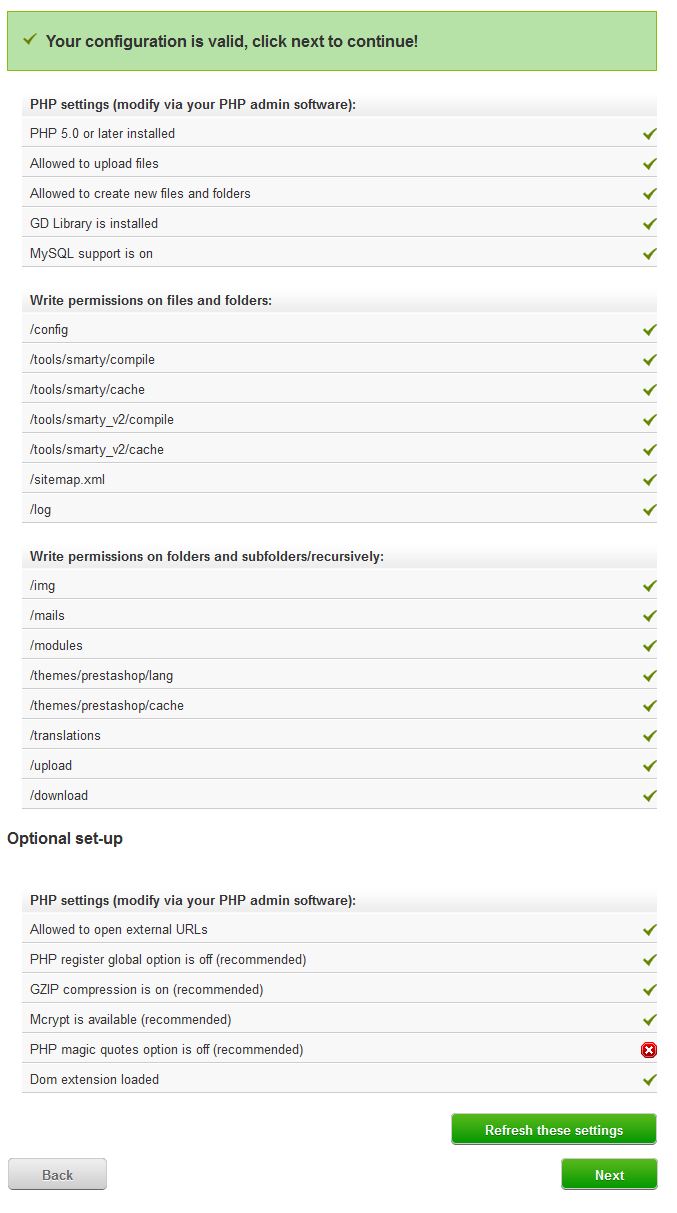 Your configuration is valid, click next to continue!

PHP settings (modify via your PHP admin software):

PHP 5.0 or later installed

Allowed to upload files

Allowed to create new files and folders

GD Library is installed

MySQL support is on

Write permissions on files and folders:

/config

/tools/smarty/compile

/tools/smarty/cache

/tools/smarty_v2/compile

/tools/smarty_v2/cache

/sitemap.xml

/log

Write permissions on folders and subfolders/recursively:

/img

/mails

/modules

/themes/prestashop/lang

/themes/prestashop/cache

/translations

/upload

/download

Optional set-up

PHP settings (modify via your PHP admin software):

Allowed to open external URLs

PHP register global option is off (recommended)

GZIP compression is on (recommended)

Mcrypt is available (recommended)

PHP magic quotes option is off (recommended)

Dom extension loaded

Refresh these settings

Back

Next